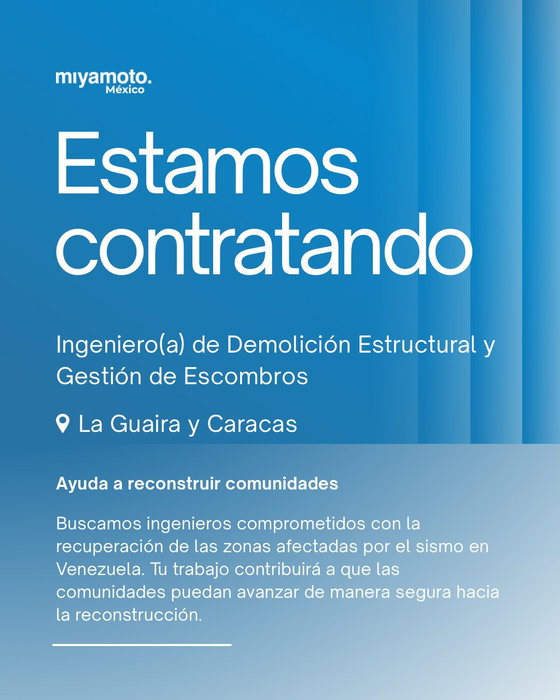 miyamoto.
México

Estamos contratando

Ingeniero(a) de Demolición Estructural y Gestión de Escombros

La Guaira y Caracas

Ayuda a reconstruir comunidades

Buscamos ingenieros comprometidos con la recuperación de las zonas afectadas por el sismo en Venezuela. Tu trabajo contribuirá a que las comunidades puedan avanzar de manera segura hacia la reconstrucción.